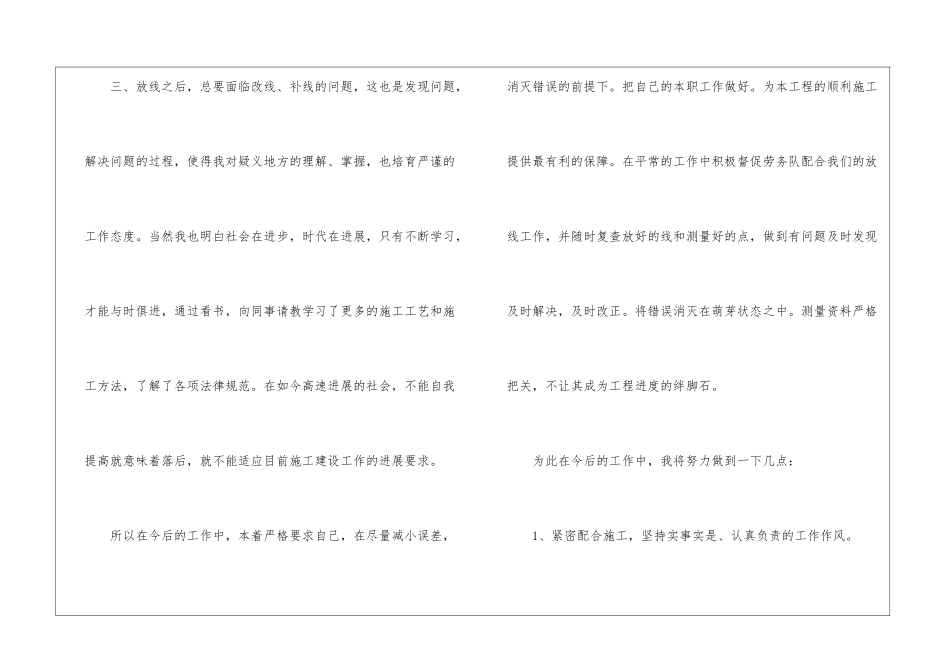 三、放线之后，总要面临改线、补线的问题，这也是发现问题，解决问题的过程，使得我对疑义地方的理解、掌握，也培育严谨的工作态度。当然我也明白社会在进步，时代在进展，只有不断学习，才能与时俱进，通过看书，向同事请教学习了更多的施工工艺和施工方法，了解了各项法律规范。在如今高速进展的社会，不能自我提高就意味着落后，就不能适应目前施工建设工作的进展要求。

所以在今后的工作中，本着严格要求自己，在尽量减小误差，消灭错误的前提下。把自己的本职工作做好。为本工程的顺利施工提供最有利的保障。在平常的工作中积极督促劳务队配合我们的放线工作，并随时复查放好的线和测量好的点，做到有问题及时发现及时解决，及时改正。将错误消灭在萌芽状态之中。测量资料严格把关，不让其成为工程进度的绊脚石。

为此在今后的工作中，我将努力做到一下几点：

1、紧密配合施工，坚持实事实是、认真负责的工作作风。